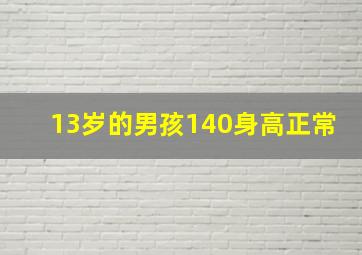 13岁的男孩140身高正常